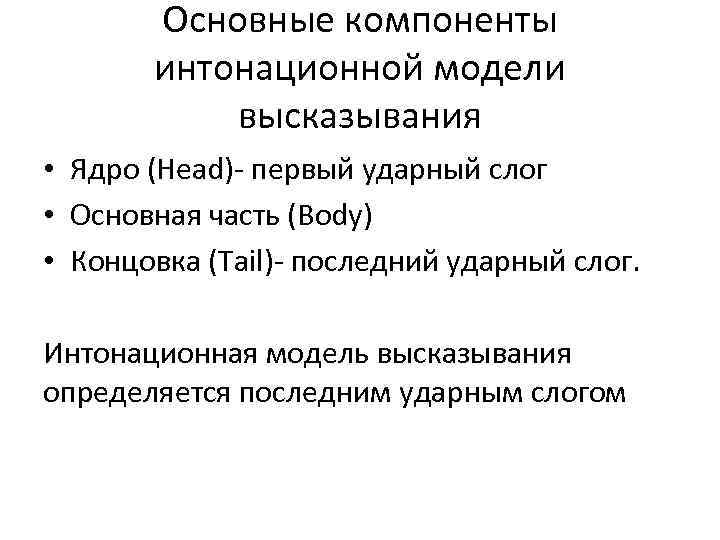 Основные компоненты интонационной модели высказывания

• Ядро (Head)- первый ударный слог
• Основная часть (Body)
• Концовка (Tail)- последний ударный слог.

Интонационная модель высказывания определяется последним ударным слогом